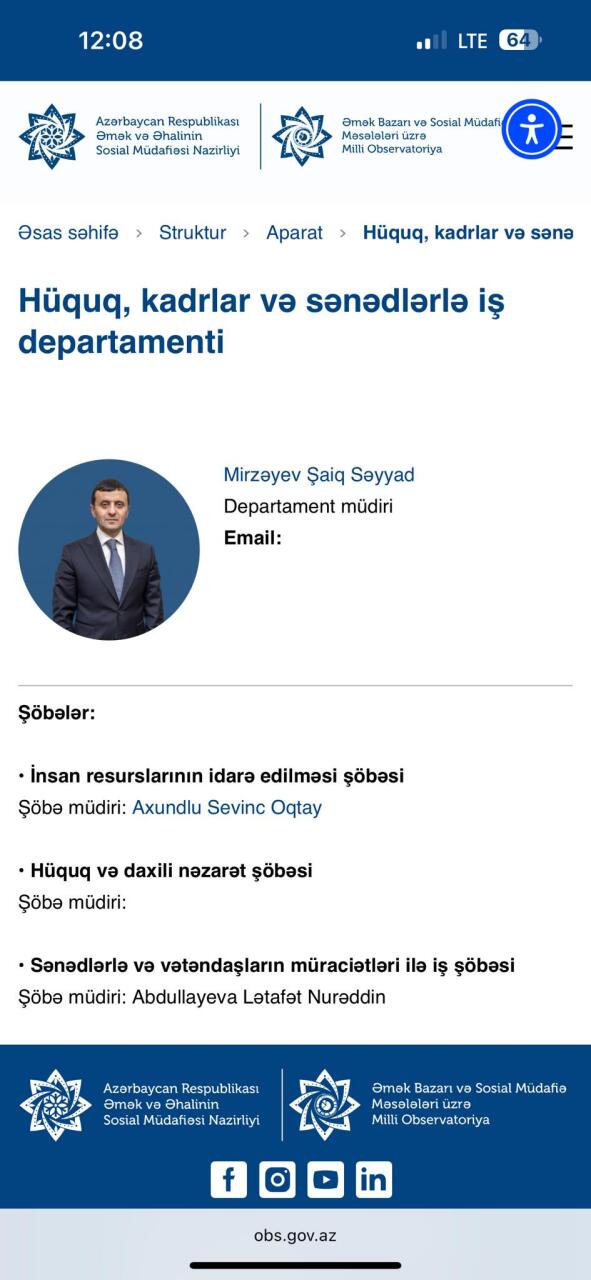 12:08 LTE 64

Azərbaycan Respublikası Əmək və Əhalinin Sosial Müdafiəsi Nazirliyi

Əmək Bazarı və Sosial Müdafiə Məsələləri üzrə Milli Observatoriya

Əsas səhifə > Struktur > Aparat > Hüquq, kadrlar və sənə

Hüquq, kadrlar və sənədlərlə iş departamenti

Mirzəyev Şaiq Səyyad
Departament müdiri
Email:

Şöbələr:

• İnsan resurslarının idarə edilməsi şöbəsi
Şöbə müdiri: Axundlu Sevinc Oqtay

• Hüquq və daxili nəzarət şöbəsi
Şöbə müdiri:

• Sənədlərlə və vətəndaşların müraciətləri ilə iş şöbəsi
Şöbə müdiri: Abdullayeva Lətafət Nurəddin

Azərbaycan Respublikası Əmək və Əhalinin Sosial Müdafiəsi Nazirliyi

Əmək Bazarı və Sosial Müdafiə Məsələləri üzrə Milli Observatoriya

obs.gov.az